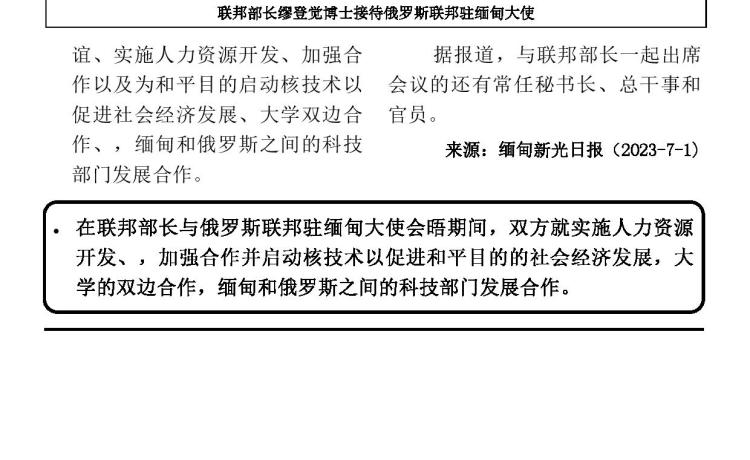 联邦部长缪登觉博士接待俄罗斯联邦驻缅甸大使

谊、实施人力资源开发、加强合作以及为和平目的启动核技术以促进社会经济发展、大学双边合作、，缅甸和俄罗斯之间的科技部门发展合作。

据报道，与联邦部长一起出席会议的还有常任秘书长、总干事和官员。

来源：缅甸新光日报（2023-7-1）

• 在联邦部长与俄罗斯联邦驻缅甸大使会晤期间，双方就实施人力资源开发、，加强合作并启动核技术以促进和平目的的社会经济发展，大学的双边合作，缅甸和俄罗斯之间的科技部门发展合作。